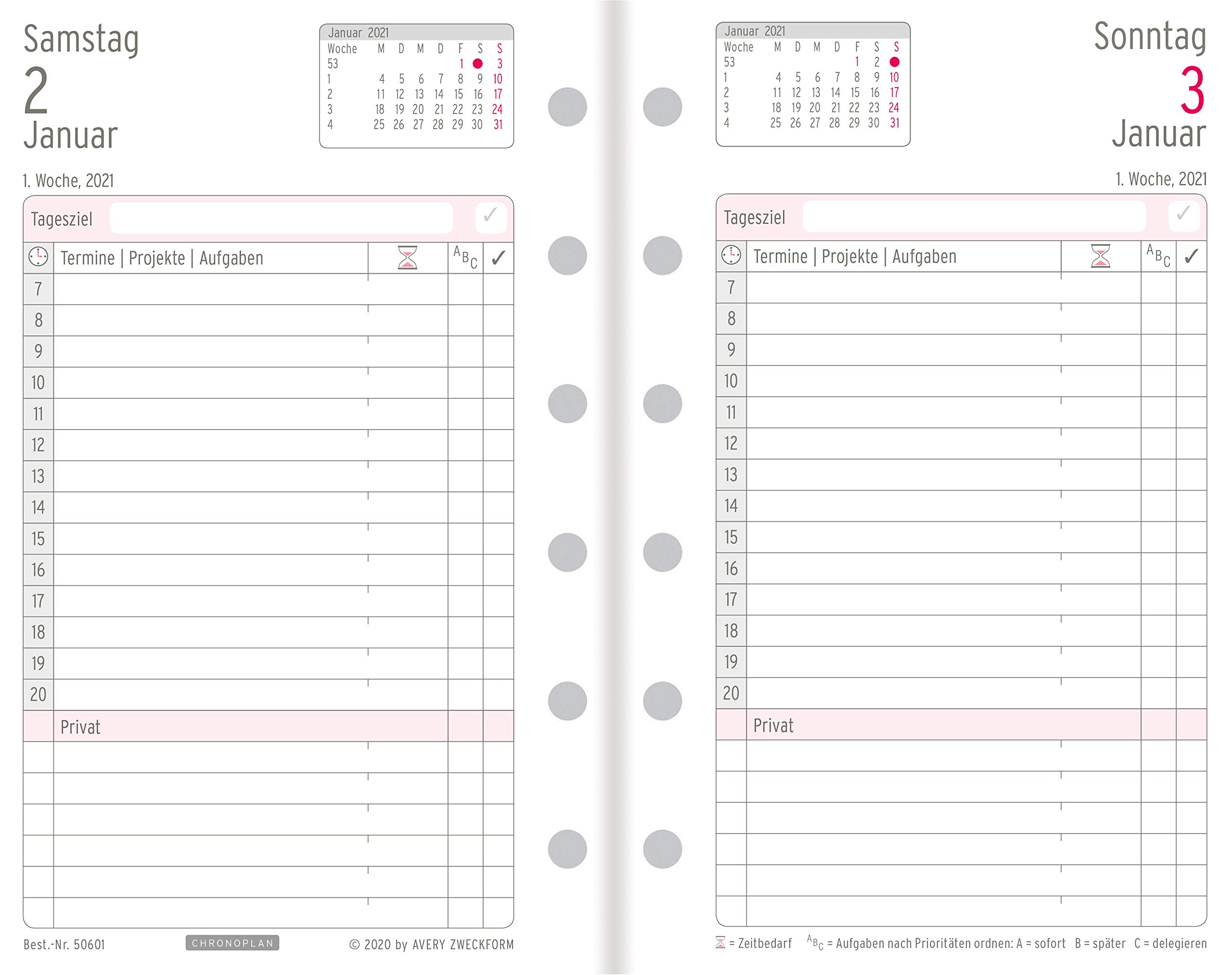 Samstag
2
Januar

Januar 2021

| Woche | M | D | M | D | F | S | S |
|---|---|---|---|---|---|---|---|
| 53 | | | | | 1 | | 3 |
| 1 | 4 | 5 | 6 | 7 | 8 | 9 | 10 |
| 2 | 11 | 12 | 13 | 14 | 15 | 16 | 17 |
| 3 | 18 | 19 | 20 | 21 | 22 | 23 | 24 |
| 4 | 25 | 26 | 27 | 28 | 29 | 30 | 31 |

1. Woche, 2021

Tagesziel ✓

Termine | Projekte | Aufgaben
ABC ✓

7
8
9
10
11
12
13
14
15
16
17
18
19
20

Privat

Best.-Nr. 50601
CHRONOPLAN
© 2020 by AVERY ZWECKFORM

Januar 2021

| Woche | M | D | M | D | F | S | S |
|---|---|---|---|---|---|---|---|
| 53 | | | | | 1 | 2 | |
| 1 | 4 | 5 | 6 | 7 | 8 | 9 | 10 |
| 2 | 11 | 12 | 13 | 14 | 15 | 16 | 17 |
| 3 | 18 | 19 | 20 | 21 | 22 | 23 | 24 |
| 4 | 25 | 26 | 27 | 28 | 29 | 30 | 31 |

Sonntag
3
Januar

1. Woche, 2021

Tagesziel ✓

Termine | Projekte | Aufgaben
ABC ✓

7
8
9
10
11
12
13
14
15
16
17
18
19
20

Privat

= Zeitbedarf ABC = Aufgaben nach Prioritäten ordnen: A = sofort B = später C = delegieren